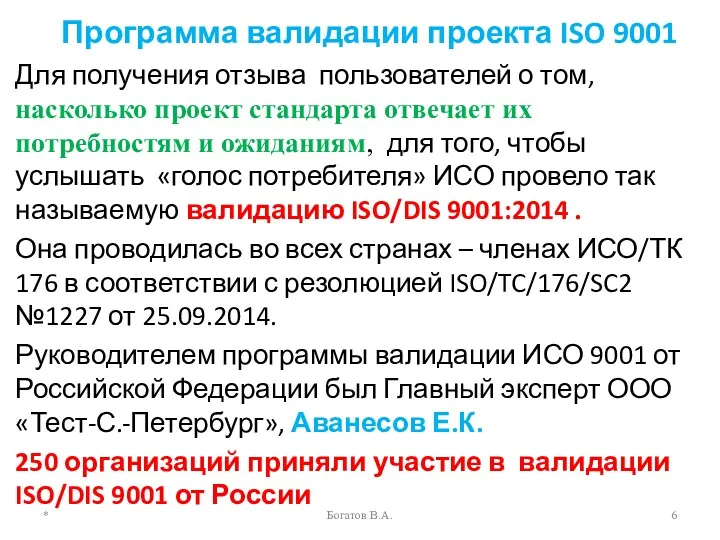 Программа валидации проекта ISO 9001

Для получения отзыва пользователей о том, насколько проект стандарта отвечает их потребностям и ожиданиям, для того, чтобы услышать «голос потребителя» ИСО провело так называемую валидацию ISO/DIS 9001:2014 .

Она проводилась во всех странах – членах ИСО/ТК 176 в соответствии с резолюцией ISO/TC/176/SC2 №1227 от 25.09.2014.

Руководителем программы валидации ИСО 9001 от Российской Федерации был Главный эксперт ООО «Тест-С.-Петербург», Аванесов Е.К.

250 организаций приняли участие в валидации ISO/DIS 9001 от России

*

Богатов В.А.

6